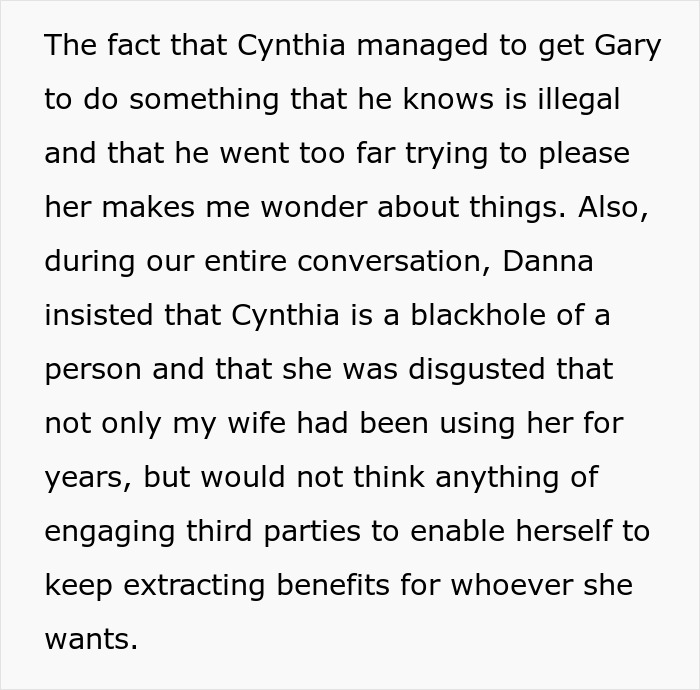 The fact that Cynthia managed to get Gary to do something that he knows is illegal and that he went too far trying to please her makes me wonder about things. Also, during our entire conversation, Danna insisted that Cynthia is a blackhole of a person and that she was disgusted that not only my wife had been using her for years, but would not think anything of engaging third parties to enable herself to keep extracting benefits for whoever she wants.